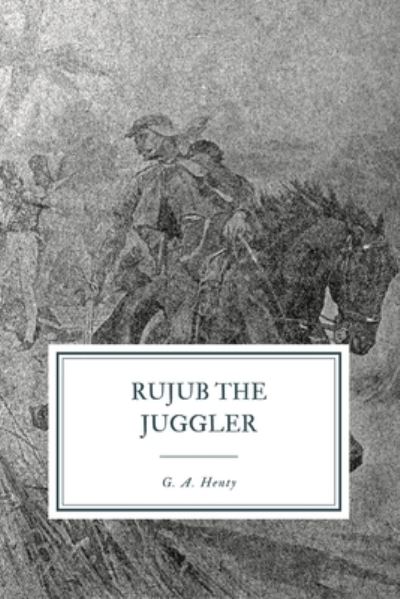 RUJUB THE JUGGLER

G. A. Henty